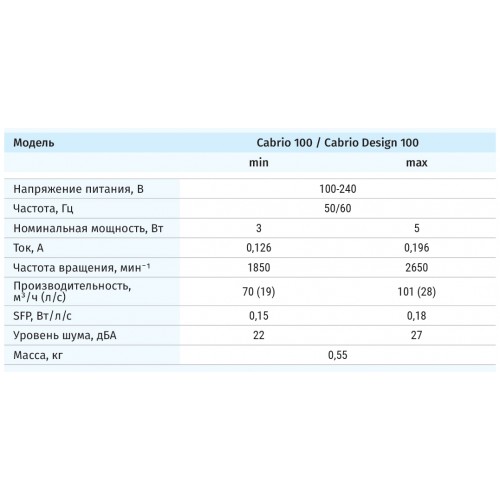 | Модель | Cabrio 100 / Cabrio Design 100 | |
|---|---|---|
| | min | max |
| Напряжение питания, В | 100-240 | |
| Частота, Гц | 50/60 | |
| Номинальная мощность, Вт | 3 | 5 |
| Ток, А | 0,126 | 0,196 |
| Частота вращения, мин$^{-1}$ | 1850 | 2650 |
| Производительность, м$^3$/ч (л/с) | 70 (19) | 101 (28) |
| SFP, Вт/л/с | 0,15 | 0,18 |
| Уровень шума, дБА | 22 | 27 |
| Масса, кг | 0,55 | |